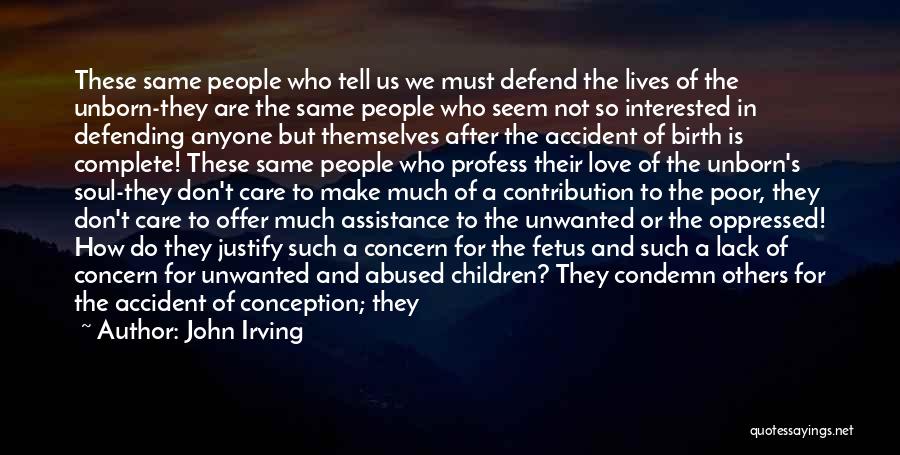 These same people who tell us we must defend the lives of the unborn-they are the same people who seem not so interested in defending anyone but themselves after the accident of birth is complete! These same people who profess their love of the unborn's soul-they don't care to make much of a contribution to the poor, they don't care to offer much assistance to the unwanted or the oppressed! How do they justify such a concern for the fetus and such a lack of concern for unwanted and abused children? They condemn others for the accident of conception; they

~ Author: John Irving

quotessayings.net